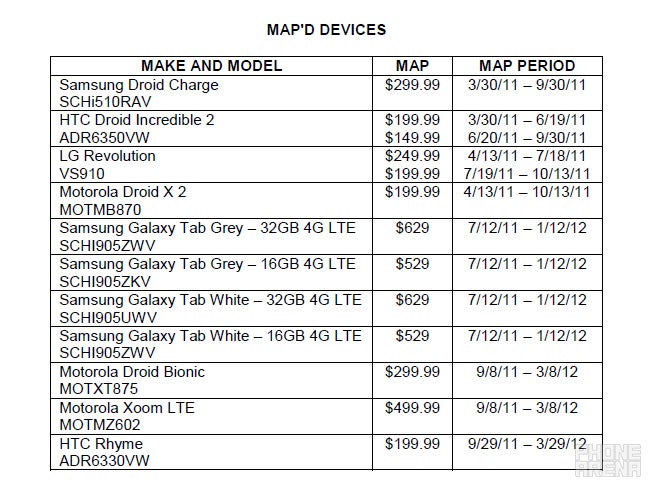 MAP'D DEVICES

| MAKE AND MODEL | MAP | MAP PERIOD |
|---|---|---|
| Samsung Droid Charge SCHi510RAV | \$299.99 | 3/30/11 – 9/30/11 |
| HTC Droid Incredible 2 ADR6350VW | \$199.99 \$149.99 | 3/30/11 – 6/19/11 6/20/11 – 9/30/11 |
| LG Revolution VS910 | \$249.99 \$199.99 | 4/13/11 – 7/18/11 7/19/11 – 10/13/11 |
| Motorola Droid X 2 MOTMB870 | \$199.99 | 4/13/11 – 10/13/11 |
| Samsung Galaxy Tab Grey – 32GB 4G LTE SCHI905ZWV | \$629 | 7/12/11 – 1/12/12 |
| Samsung Galaxy Tab Grey – 16GB 4G LTE SCHI905ZKV | \$529 | 7/12/11 – 1/12/12 |
| Samsung Galaxy Tab White – 32GB 4G LTE SCHI905UWV | \$629 | 7/12/11 – 1/12/12 |
| Samsung Galaxy Tab White – 16GB 4G LTE SCHI905ZWV | \$529 | 7/12/11 – 1/12/12 |
| Motorola Droid Bionic MOTXT875 | \$299.99 | 9/8/11 – 3/8/12 |
| Motorola Xoom LTE MOTMZ602 | \$499.99 | 9/8/11 – 3/8/12 |
| HTC Rhyme ADR6330VW | \$199.99 | 9/29/11 – 3/29/12 |

PHONE ARENA